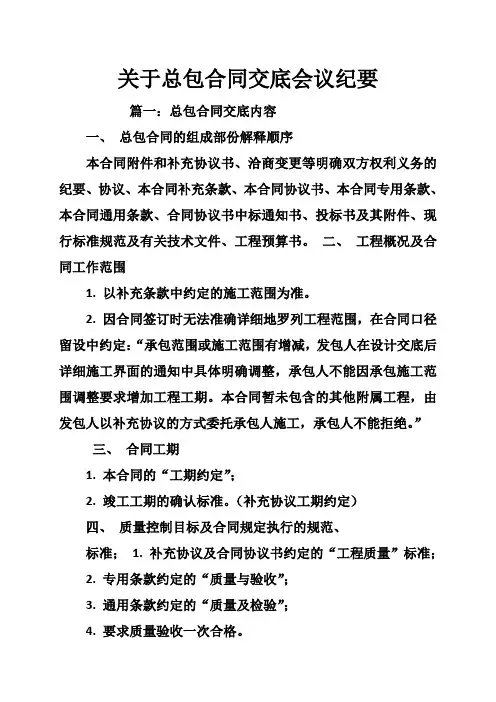 关于总包合同交底会议纪要

篇一：总包合同交底内容

一、 总包合同的组成部份解释顺序

本合同附件和补充协议书、洽商变更等明确双方权利义务的纪要、协议、本合同补充条款、本合同协议书、本合同专用条款、本合同通用条款、合同协议书中标通知书、投标书及其附件、现行标准规范及有关技术文件、工程预算书。 二、 工程概况及合同工作范围

1. 以补充条款中约定的施工范围为准。

2. 因合同签订时无法准确详细地罗列工程范围，在合同口径留设中约定：“承包范围或施工范围有增减，发包人在设计交底后详细施工界面的通知中具体明确调整，承包人不能因承包施工范围调整要求增加工程工期。本合同暂未包含的其他附属工程，由发包人以补充协议的方式委托承包人施工，承包人不能拒绝。”

三、 合同工期

1. 本合同的“工期约定”；

2. 竣工工期的确认标准。（补充协议工期约定）

四、 质量控制目标及合同规定执行的规范、

标准； 1. 补充协议及合同协议书约定的“工程质量”标准；

2. 专用条款约定的“质量与验收”；

3. 通用条款约定的“质量及检验”；

4. 要求质量验收一次合格。